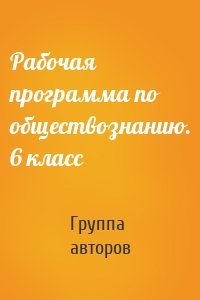 Рабочая программа по обществознанию. 6 класс

Группа авторов